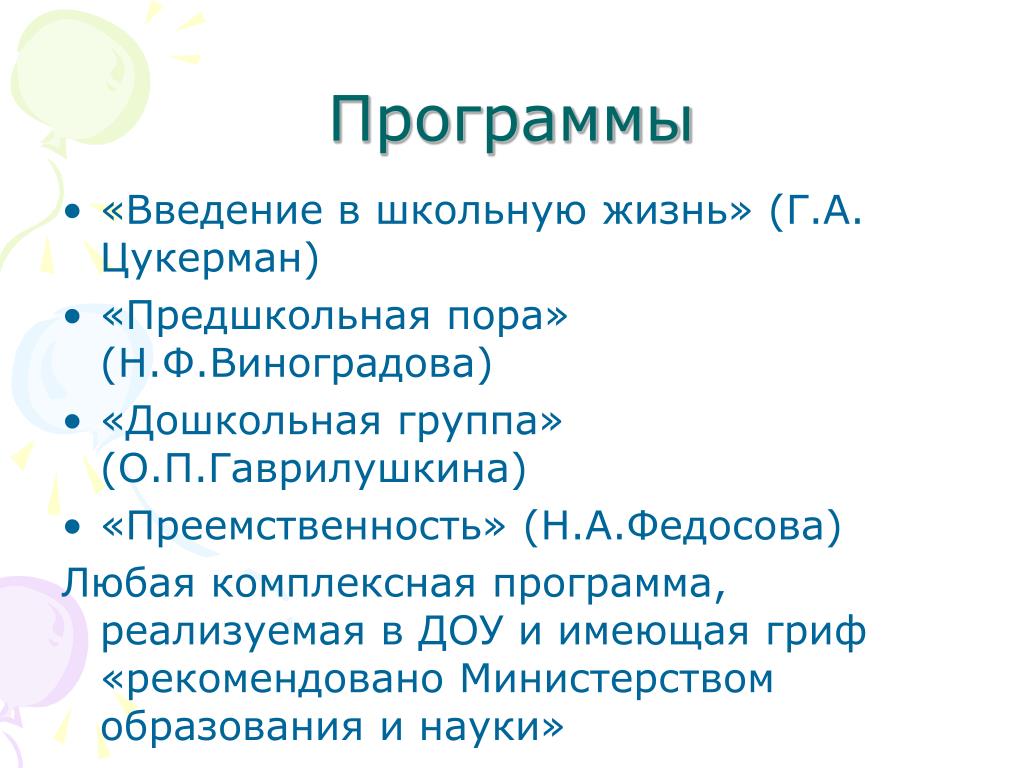 Программы

• «Введение в школьную жизнь» (Г.А. Цукерман)
• «Предшкольная пора» (Н.Ф.Виноградова)
• «Дошкольная группа» (О.П.Гаврилушкина)
• «Преемственность» (Н.А.Федосова)

Любая комплексная программа, реализуемая в ДОУ и имеющая гриф «рекомендовано Министерством образования и науки»